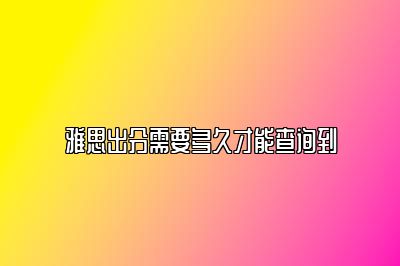 雅思出分需要多久才能查询到